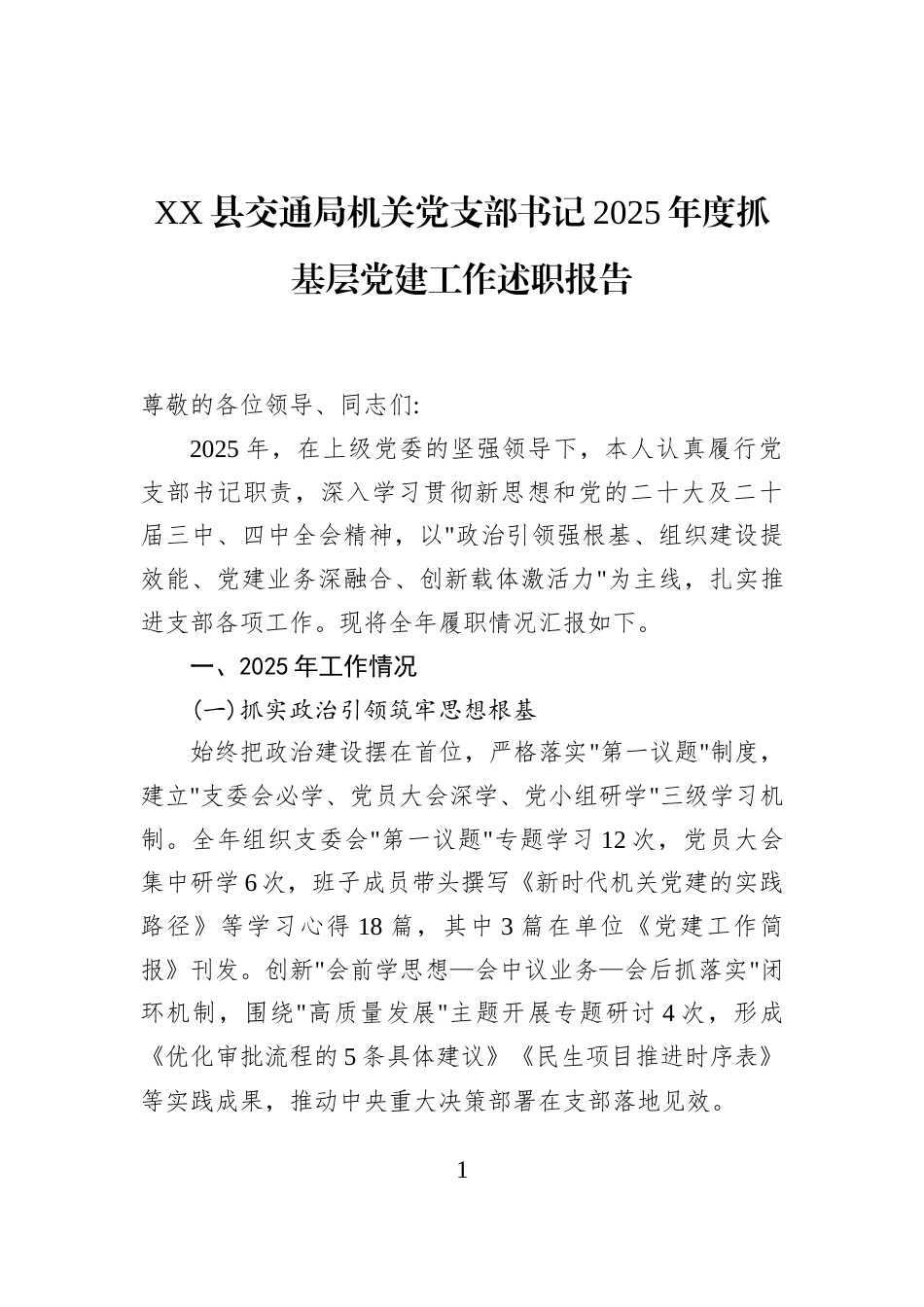 XX县交通局机关党支部书记2025年度抓基层党建工作述职报告

尊敬的各位领导、同志们:

2025年，在上级党委的坚强领导下，本人认真履行党支部书记职责，深入学习贯彻新思想和党的二十大及二十届三中、四中全会精神，以"政治引领强根基、组织建设提效能、党建业务深融合、创新载体激活力"为主线，扎实推进支部各项工作。现将全年履职情况汇报如下。

一、2025年工作情况

(一)抓实政治引领筑牢思想根基

始终把政治建设摆在首位，严格落实"第一议题"制度，建立"支委会必学、党员大会深学、党小组研学"三级学习机制。全年组织支委会"第一议题"专题学习12次，党员大会集中研学6次，班子成员带头撰写《新时代机关党建的实践路径》等学习心得18篇，其中3篇在单位《党建工作简报》刊发。创新"会前学思想—会中议业务—会后抓落实"闭环机制，围绕"高质量发展"主题开展专题研讨4次，形成《优化审批流程的5条具体建议》《民生项目推进时序表》等实践成果，推动中央重大决策部署在支部落地见效。

1